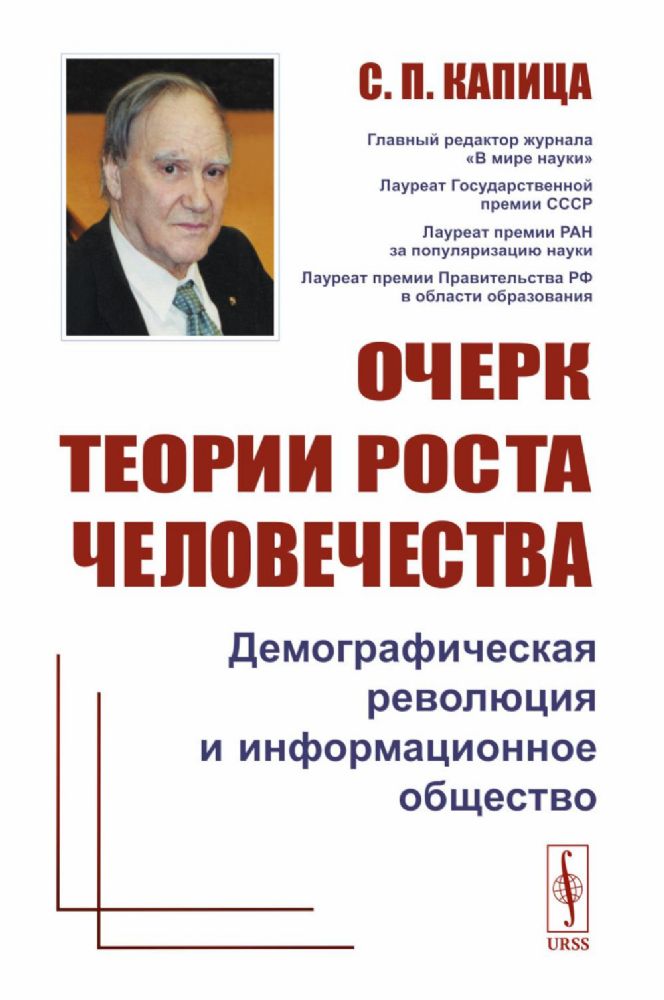 С. П. КАПИЦА

Главный редактор журнала «В мире науки»

Лауреат Государственной премии СССР

Лауреат премии РАН за популяризацию науки

Лауреат премии Правительства РФ в области образования

ОЧЕРК ТЕОРИИ РОСТА ЧЕЛОВЕЧЕСТВА

Демографическая революция и информационное общество

URSS